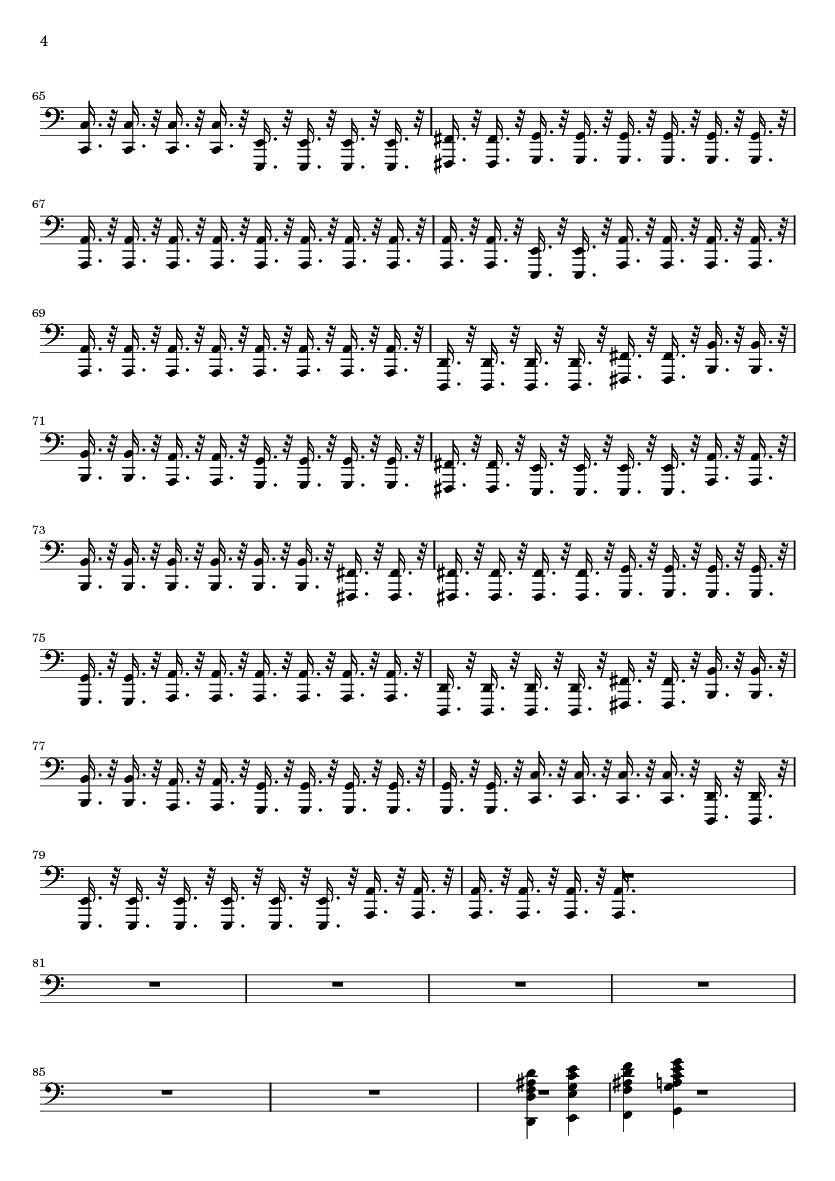 4

65

67

69

71

73

75

77

79

81

85